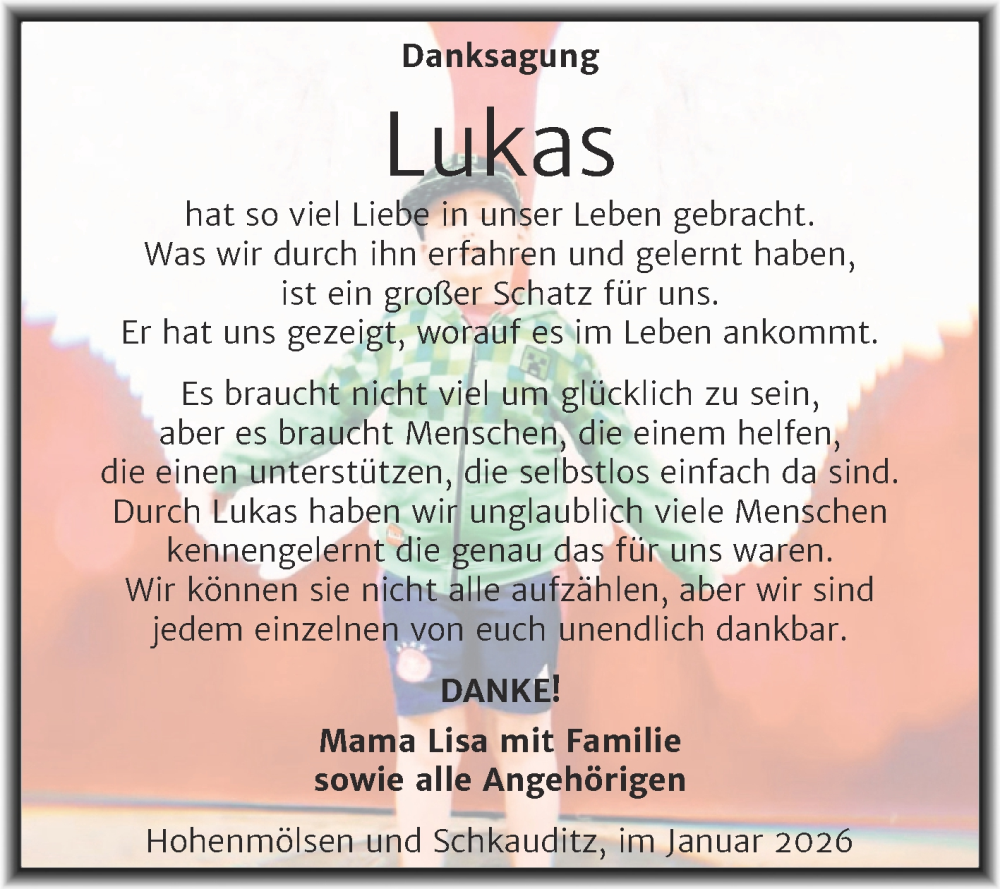 Danksagung

Lukas

hat so viel Liebe in unser Leben gebracht.
Was wir durch ihn erfahren und gelernt haben,
ist ein großer Schatz für uns.
Er hat uns gezeigt, worauf es im Leben ankommt.

Es braucht nicht viel um glücklich zu sein,
aber es braucht Menschen, die einem helfen,
die einen unterstützen, die selbstlos einfach da sind.
Durch Lukas haben wir unglaublich viele Menschen
kennengelernt die genau das für uns waren.
Wir können sie nicht alle aufzählen, aber wir sind
jedem einzelnen von euch unendlich dankbar.

DANKE!

Mama Lisa mit Familie
sowie alle Angehörigen

Hohenmölsen und Schkauditz, im Januar 2026